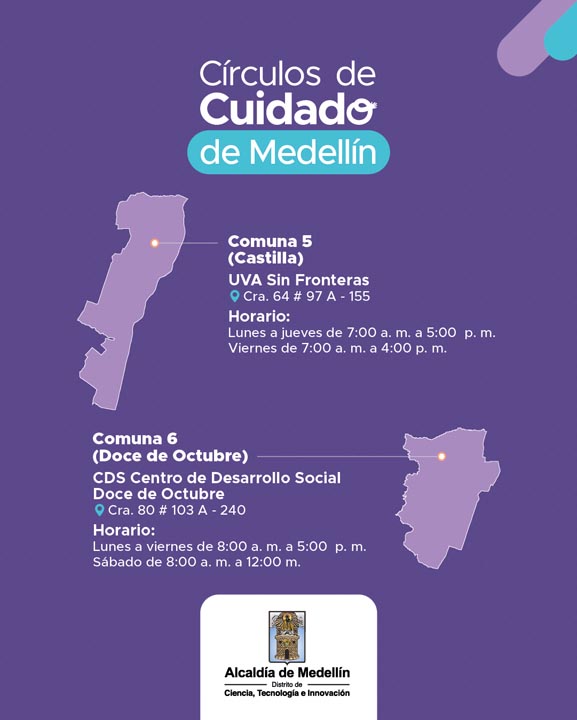 Círculos de Cuidado de Medellín

Comuna 5 (Castilla)
UVA Sin Fronteras
Cra. 64 # 97 A - 155
Horario:
Lunes a jueves de 7:00 a. m. a 5:00 p. m.
Viernes de 7:00 a. m. a 4:00 p. m.

Comuna 6 (Doce de Octubre)
CDS Centro de Desarrollo Social Doce de Octubre
Cra. 80 # 103 A - 240
Horario:
Lunes a viernes de 8:00 a. m. a 5:00 p. m.
Sábado de 8:00 a. m. a 12:00 m.

Alcaldía de Medellín
Distrito de
Ciencia, Tecnología e Innovación